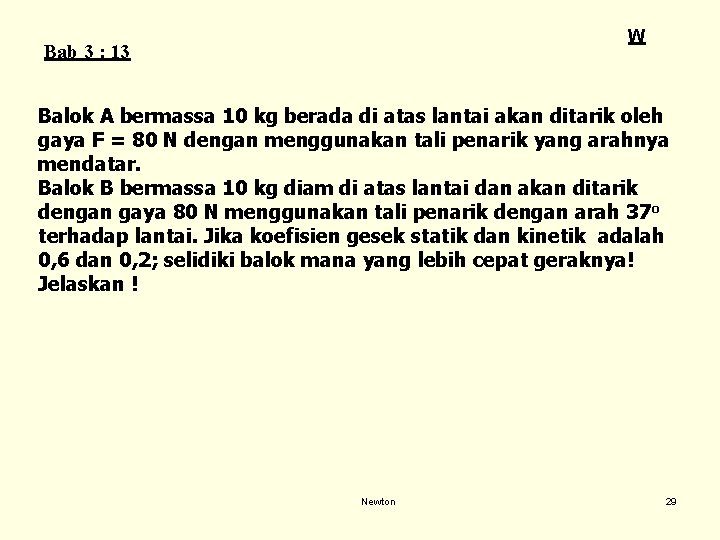 W

Bab 3 : 13

Balok A bermassa 10 kg berada di atas lantai akan ditarik oleh gaya F = 80 N dengan menggunakan tali penarik yang arahnya mendatar.
Balok B bermassa 10 kg diam di atas lantai dan akan ditarik dengan gaya 80 N menggunakan tali penarik dengan arah $37^o$ terhadap lantai. Jika koefisien gesek statik dan kinetik adalah 0,6 dan 0,2; selidiki balok mana yang lebih cepat geraknya! Jelaskan !

Newton

29